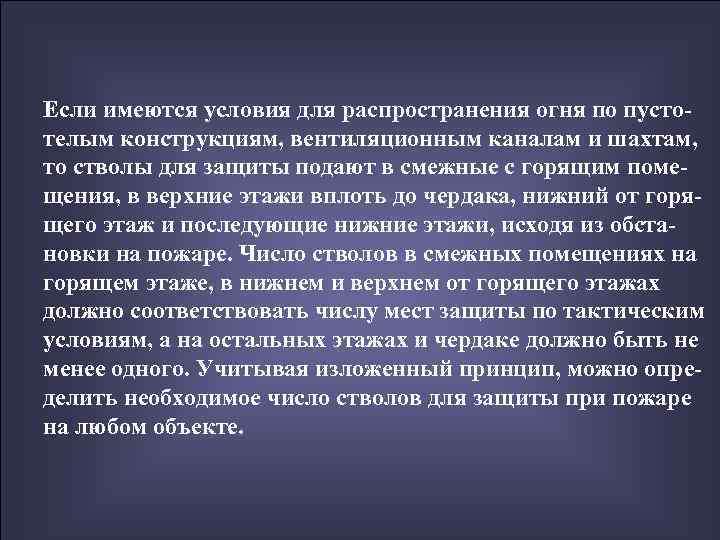 Если имеются условия для распространения огня по пустотелым конструкциям, вентиляционным каналам и шахтам, то стволы для защиты подают в смежные с горящим помещения, в верхние этажи вплоть до чердака, нижний от горящего этаж и последующие нижние этажи, исходя из обстановки на пожаре. Число стволов в смежных помещениях на горящем этаже, в нижнем и верхнем от горящего этажах должно соответствовать числу мест защиты по тактическим условиям, а на остальных этажах и чердаке должно быть не менее одного. Учитывая изложенный принцип, можно определить необходимое число стволов для защиты при пожаре на любом объекте.